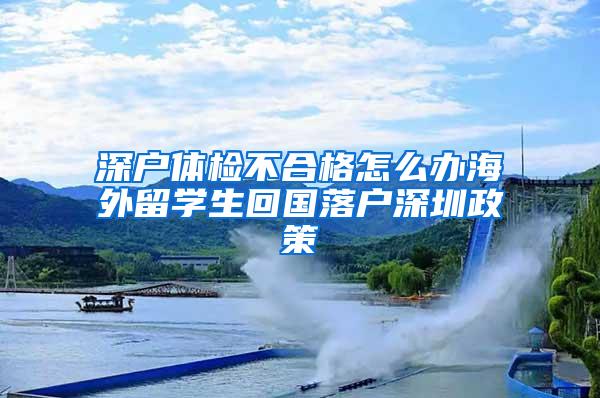 深户体检不合格怎么办海外留学生回国落户深圳政策